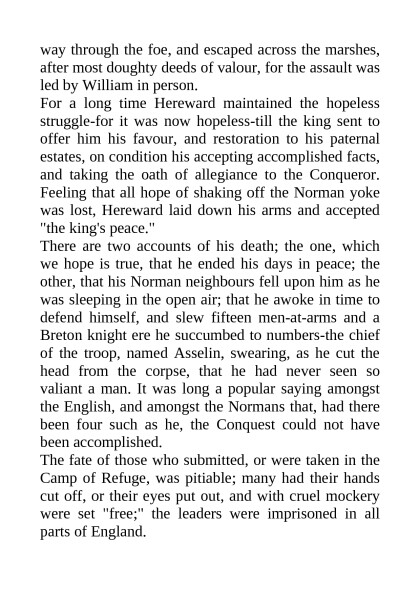 way through the foe, and escaped across the marshes, after most doughty deeds of valour, for the assault was led by William in person.

For a long time Hereward maintained the hopeless struggle-for it was now hopeless-till the king sent to offer him his favour, and restoration to his paternal estates, on condition his accepting accomplished facts, and taking the oath of allegiance to the Conqueror. Feeling that all hope of shaking off the Norman yoke was lost, Hereward laid down his arms and accepted "the king's peace."

There are two accounts of his death; the one, which we hope is true, that he ended his days in peace; the other, that his Norman neighbours fell upon him as he was sleeping in the open air; that he awoke in time to defend himself, and slew fifteen men-at-arms and a Breton knight ere he succumbed to numbers-the chief of the troop, named Asselin, swearing, as he cut the head from the corpse, that he had never seen so valiant a man. It was long a popular saying amongst the English, and amongst the Normans that, had there been four such as he, the Conquest could not have been accomplished.

The fate of those who submitted, or were taken in the Camp of Refuge, was pitiable; many had their hands cut off, or their eyes put out, and with cruel mockery were set "free;" the leaders were imprisoned in all parts of England.